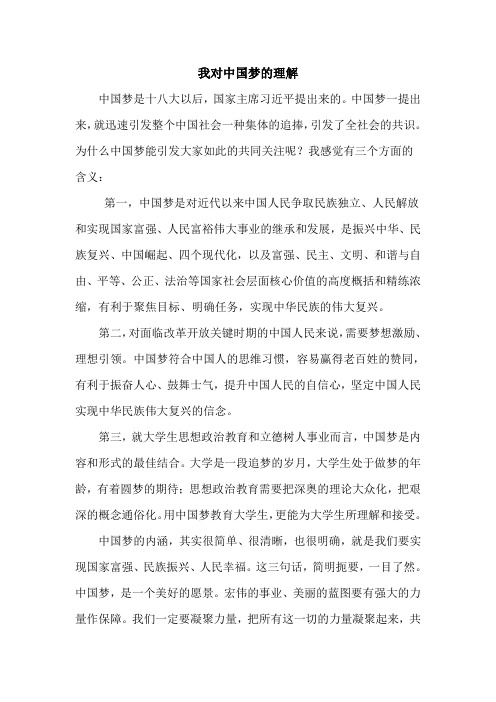 我对中国梦的理解

中国梦是十八大以后，国家主席习近平提出来的。中国梦一提出来，就迅速引发整个中国社会一种集体的追捧，引发了全社会的共识。为什么中国梦能引发大家如此的共同关注呢？我感觉有三个方面的含义：

第一，中国梦是对近代以来中国人民争取民族独立、人民解放和实现国家富强、人民富裕伟大事业的继承和发展，是振兴中华、民族复兴、中国崛起、四个现代化，以及富强、民主、文明、和谐与自由、平等、公正、法治等国家社会层面核心价值的高度概括和精练浓缩，有利于聚焦目标、明确任务，实现中华民族的伟大复兴。

第二，对面临改革开放关键时期的中国人民来说，需要梦想激励、理想引领。中国梦符合中国人的思维习惯，容易赢得老百姓的赞同，有利于振奋人心、鼓舞士气，提升中国人民的自信心，坚定中国人民实现中华民族伟大复兴的信念。

第三，就大学生思想政治教育和立德树人事业而言，中国梦是内容和形式的最佳结合。大学是一段追梦的岁月，大学生处于做梦的年龄，有着圆梦的期待；思想政治教育需要把深奥的理论大众化，把艰深的概念通俗化。用中国梦教育大学生，更能为大学生所理解和接受。

中国梦的内涵，其实很简单、很清晰，也很明确，就是我们要实现国家富强、民族振兴、人民幸福。这三句话，简明扼要，一目了然。中国梦，是一个美好的愿景。宏伟的事业、美丽的蓝图要有强大的力量作保障。我们一定要凝聚力量，把所有这一切的力量凝聚起来，共